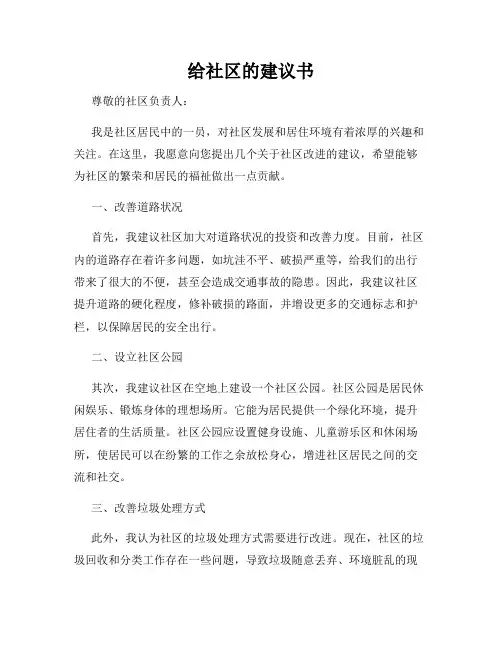 给社区的建议书

尊敬的社区负责人：

我是社区居民中的一员，对社区发展和居住环境有着浓厚的兴趣和关注。在这里，我愿意向您提出几个关于社区改进的建议，希望能够为社区的繁荣和居民的福祉做出一点贡献。

一、改善道路状况

首先，我建议社区加大对道路状况的投资和改善力度。目前，社区内的道路存在着许多问题，如坑洼不平、破损严重等，给我们的出行带来了很大的不便，甚至会造成交通事故的隐患。因此，我建议社区提升道路的硬化程度，修补破损的路面，并增设更多的交通标志和护栏，以保障居民的安全出行。

二、设立社区公园

其次，我建议社区在空地上建设一个社区公园。社区公园是居民休闲娱乐、锻炼身体的理想场所。它能为居民提供一个绿化环境，提升居住者的生活质量。社区公园应设置健身设施、儿童游乐区和休闲场所，使居民可以在纷繁的工作之余放松身心，增进社区居民之间的交流和社交。

三、改善垃圾处理方式

此外，我认为社区的垃圾处理方式需要进行改进。现在，社区的垃圾回收和分类工作存在一些问题，导致垃圾随意丢弃、环境脏乱的现